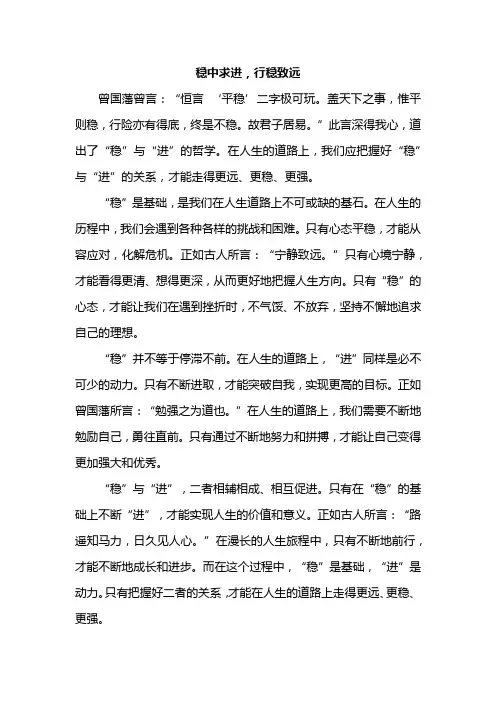 稳中求进，行稳致远

曾国藩曾言：“恒言 ‘平稳’二字极可玩。盖天下之事，惟平则稳，行险亦有得底，终是不稳。故君子居易。”此言深得我心，道出了“稳”与“进”的哲学。在人生的道路上，我们应把握好“稳”与“进”的关系，才能走得更远、更稳、更强。

“稳”是基础，是我们在人生道路上不可或缺的基石。在人生的历程中，我们会遇到各种各样的挑战和困难。只有心态平稳，才能从容应对，化解危机。正如古人所言：“宁静致远。”只有心境宁静，才能看得更清、想得更深，从而更好地把握人生方向。只有“稳”的心态，才能让我们在遇到挫折时，不气馁、不放弃，坚持不懈地追求自己的理想。

“稳”并不等于停滞不前。在人生的道路上，“进”同样是必不可少的动力。只有不断进取，才能突破自我，实现更高的目标。正如曾国藩所言：“勉强之为道也。”在人生的道路上，我们需要不断地勉励自己，勇往直前。只有通过不断地努力和拼搏，才能让自己变得更加强大和优秀。

“稳”与“进”，二者相辅相成、相互促进。只有在“稳”的基础上不断“进”，才能实现人生的价值和意义。正如古人所言：“路遥知马力，日久见人心。”在漫长的人生旅程中，只有不断地前行，才能不断地成长和进步。而在这个过程中，“稳”是基础，“进”是动力。只有把握好二者的关系，才能在人生的道路上走得更远、更稳、更强。